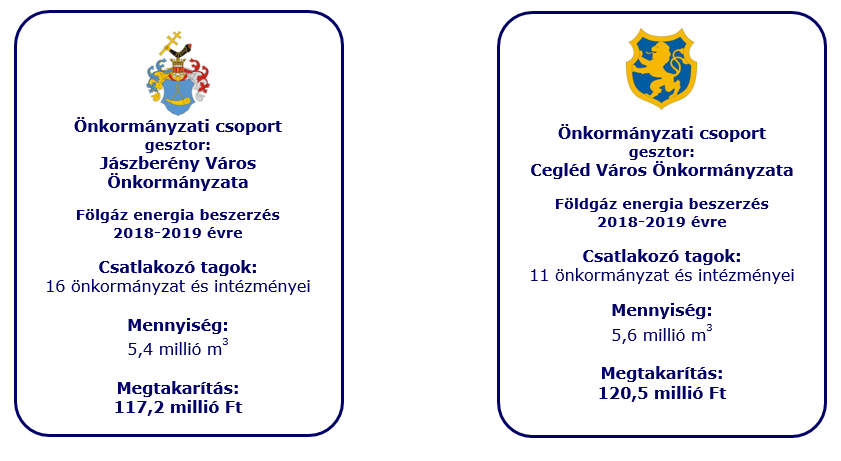 Önkormányzati csoport
gesztor:
Jászberény Város Önkormányzata

Fölgáz energia beszerzés
2018-2019 évre

Csatlakozó tagok:
16 önkormányzat és intézményei

Mennyiség:
5,4 millió $m^3$

Megtakarítás:
117,2 millió Ft

Önkormányzati csoport
gesztor:
Cegléd Város Önkormányzata

Földgáz energia beszerzés
2018-2019 évre

Csatlakozó tagok:
11 önkormányzat és intézményei

Mennyiség:
5,6 millió $m^3$

Megtakarítás:
120,5 millió Ft